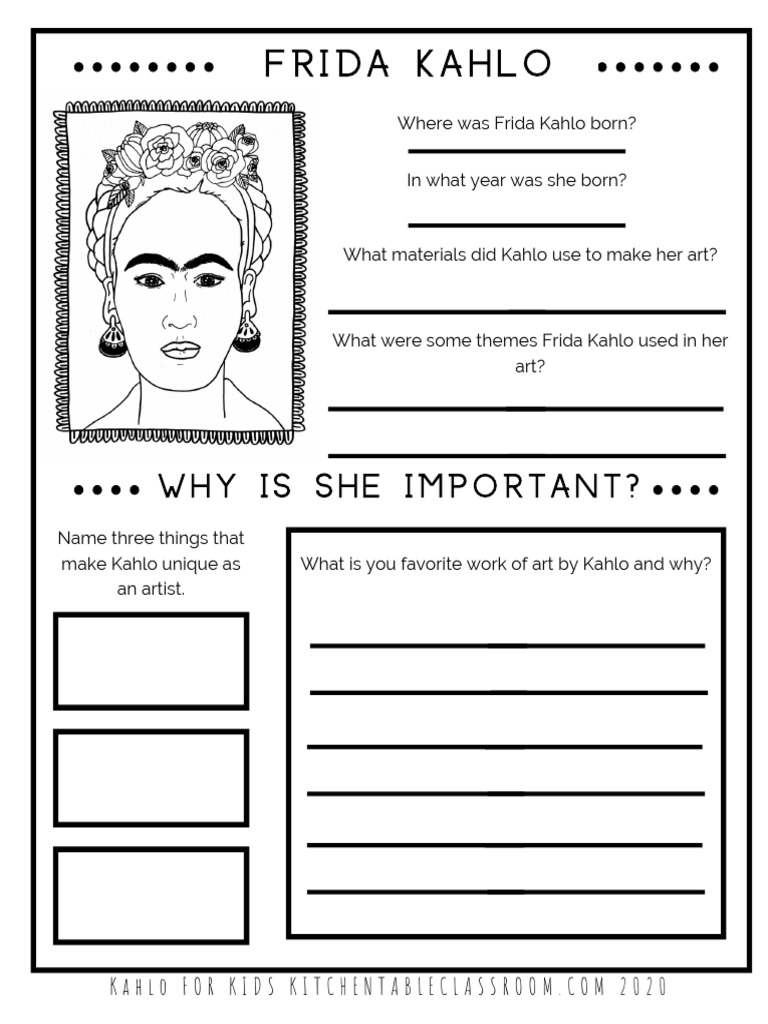 FRIDA KAHLO

Where was Frida Kahlo born?

In what year was she born?

What materials did Kahlo use to make her art?

What were some themes Frida Kahlo used in her art?

WHY IS SHE IMPORTANT?

Name three things that make Kahlo unique as an artist.

What is you favorite work of art by Kahlo and why?

KAHLO FOR KIDS KITCHENTABLECLASSROOM.COM 2020